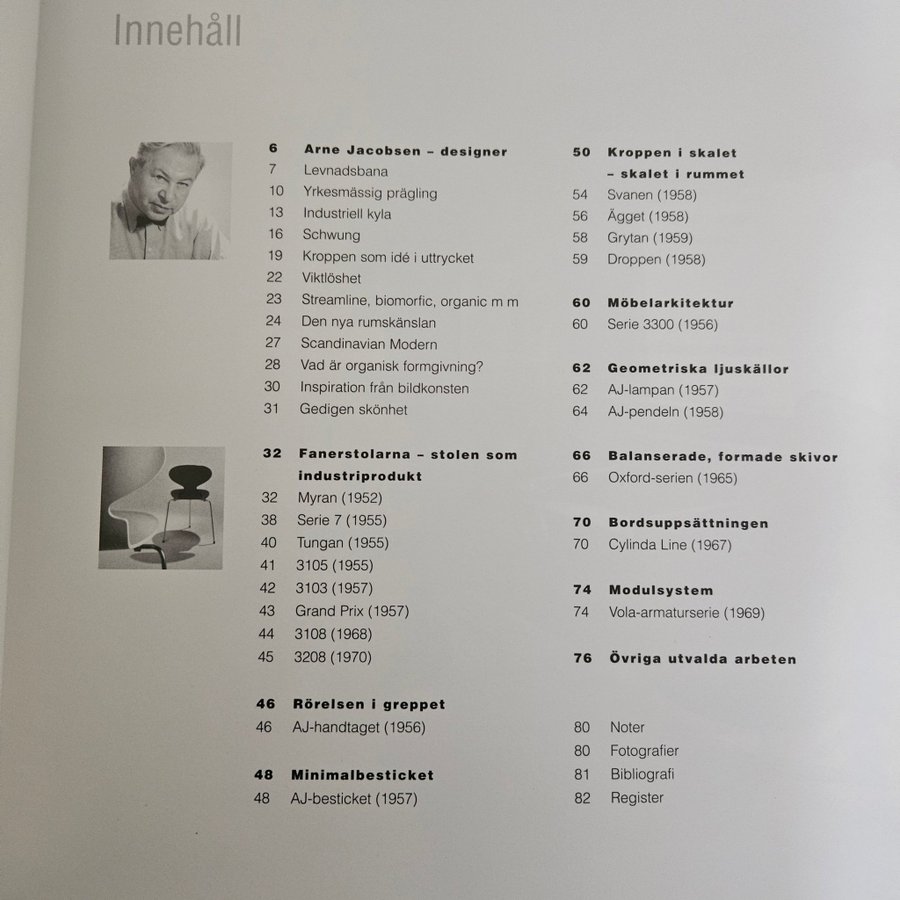 Innehåll

6 Arne Jacobsen – designer
7 Levnadsbana
10 Yrkesmässig prägling
13 Industriell kyla
16 Schwung
19 Kroppen som idé i uttrycket
22 Viktlöshet
23 Streamline, biomorfic, organic m m
24 Den nya rumskänslan
27 Scandinavian Modern
28 Vad är organisk formgivning?
30 Inspiration från bildkonsten
31 Gedigen skönhet

32 Fanerstolarna – stolen som industriprodukt
32 Myran (1952)
38 Serie 7 (1955)
40 Tungan (1955)
41 3105 (1955)
42 3103 (1957)
43 Grand Prix (1957)
44 3108 (1968)
45 3208 (1970)

46 Rörelsen i greppet
46 AJ-handtaget (1956)

48 Minimalbesticket
48 AJ-besticket (1957)

50 Kroppen i skalet – skalet i rummet
54 Svanen (1958)
56 Ägget (1958)
58 Grytan (1959)
59 Droppen (1958)

60 Möbelarkitektur
60 Serie 3300 (1956)

62 Geometriska ljuskällor
62 AJ-lampan (1957)
64 AJ-pendeln (1958)

66 Balanserade, formade skivor
66 Oxford-serien (1965)

70 Bordsuppsättningen
70 Cylinda Line (1967)

74 Modulsystem
74 Vola-armaturserie (1969)

76 Övriga utvalda arbeten

80 Noter
80 Fotografier
81 Bibliografi
82 Register